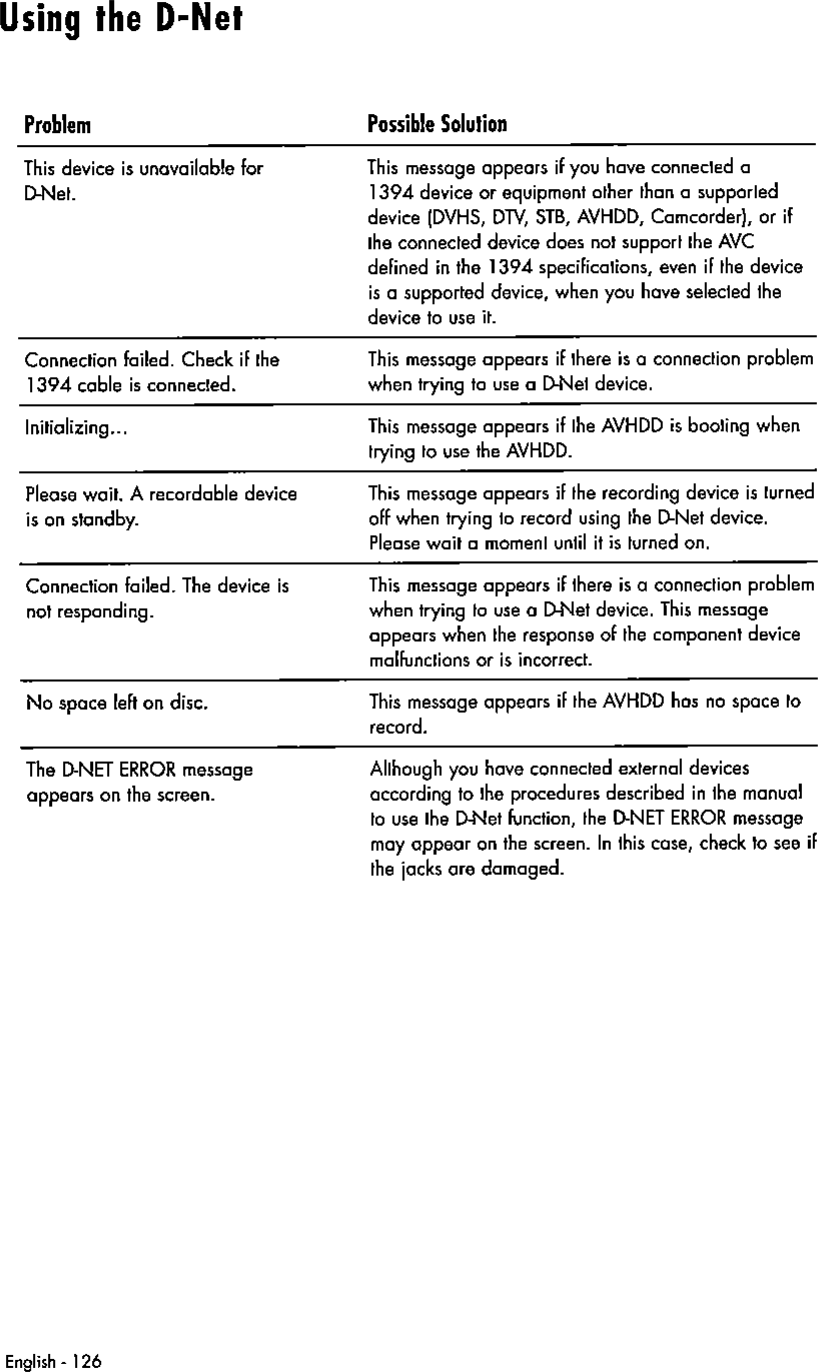 Using the D-Net

| Problem | Possible Solution |
|---|---|
| This device is unavailable for D-Net. | This message appears if you have connected a 1394 device or equipment other than a supported device (DVHS, DTV, STB, AVHDD, Camcorder), or if the connected device does not support the AVC defined in the 1394 specifications, even if the device is a supported device, when you have selected the device to use it. |
| Connection failed. Check if the 1394 cable is connected. | This message appears if there is a connection problem when trying to use a D-Net device. |
| Initializing... | This message appears if the AVHDD is booting when trying to use the AVHDD. |
| Please wait. A recordable device is on standby. | This message appears if the recording device is turned off when trying to record using the D-Net device. Please wait a moment until it is turned on. |
| Connection failed. The device is not responding. | This message appears if there is a connection problem when trying to use a D-Net device. This message appears when the response of the component device malfunctions or is incorrect. |
| No space left on disc. | This message appears if the AVHDD has no space to record. |
| The D-NET ERROR message appears on the screen. | Although you have connected external devices according to the procedures described in the manual to use the D-Net function, the D-NET ERROR message may appear on the screen. In this case, check to see if the jacks are damaged. |

English - 126